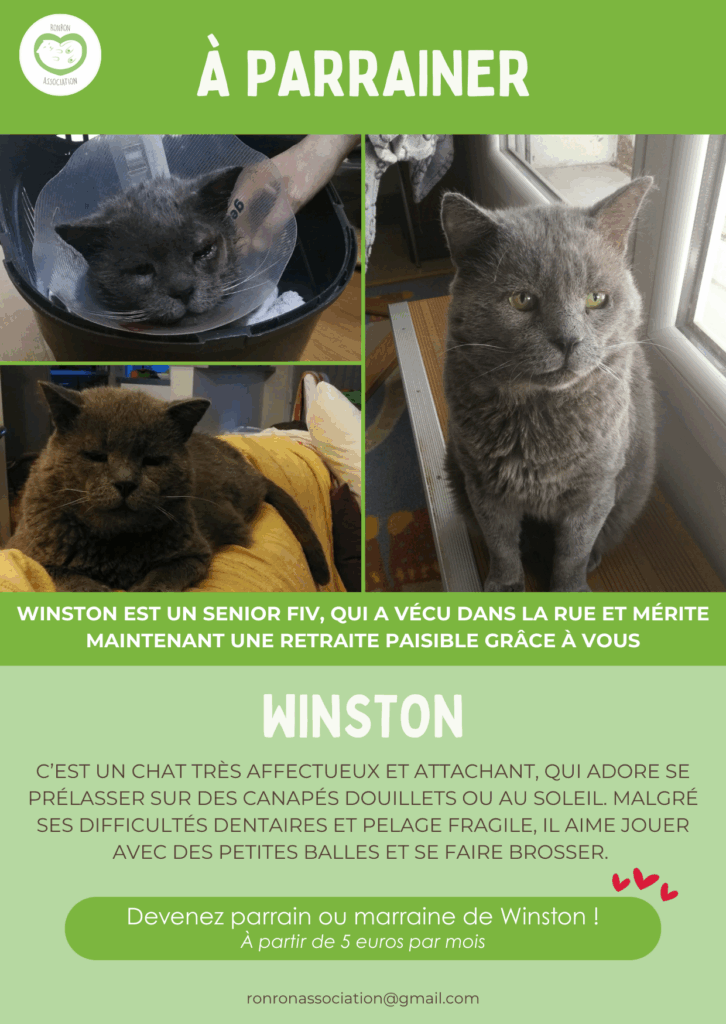 RONRON ASSOCIATION

À PARRAINER

WINSTON EST UN SENIOR FIV, QUI A VÉCU DANS LA RUE ET MÉRITE MAINTENANT UNE RETRAITE PAISIBLE GRÂCE À VOUS

WINSTON

C'EST UN CHAT TRÈS AFFECTUEUX ET ATTACHANT, QUI ADORE SE PRÉLASSER SUR DES CANAPÉS DOUILLETS OU AU SOLEIL. MALGRÉ SES DIFFICULTÉS DENTAIRES ET PELAGE FRAGILE, IL AIME JOUER AVEC DES PETITES BALLES ET SE FAIRE BROSSER.

Devenez parrain ou marraine de Winston !
À partir de 5 euros par mois

ronronassociation@gmail.com